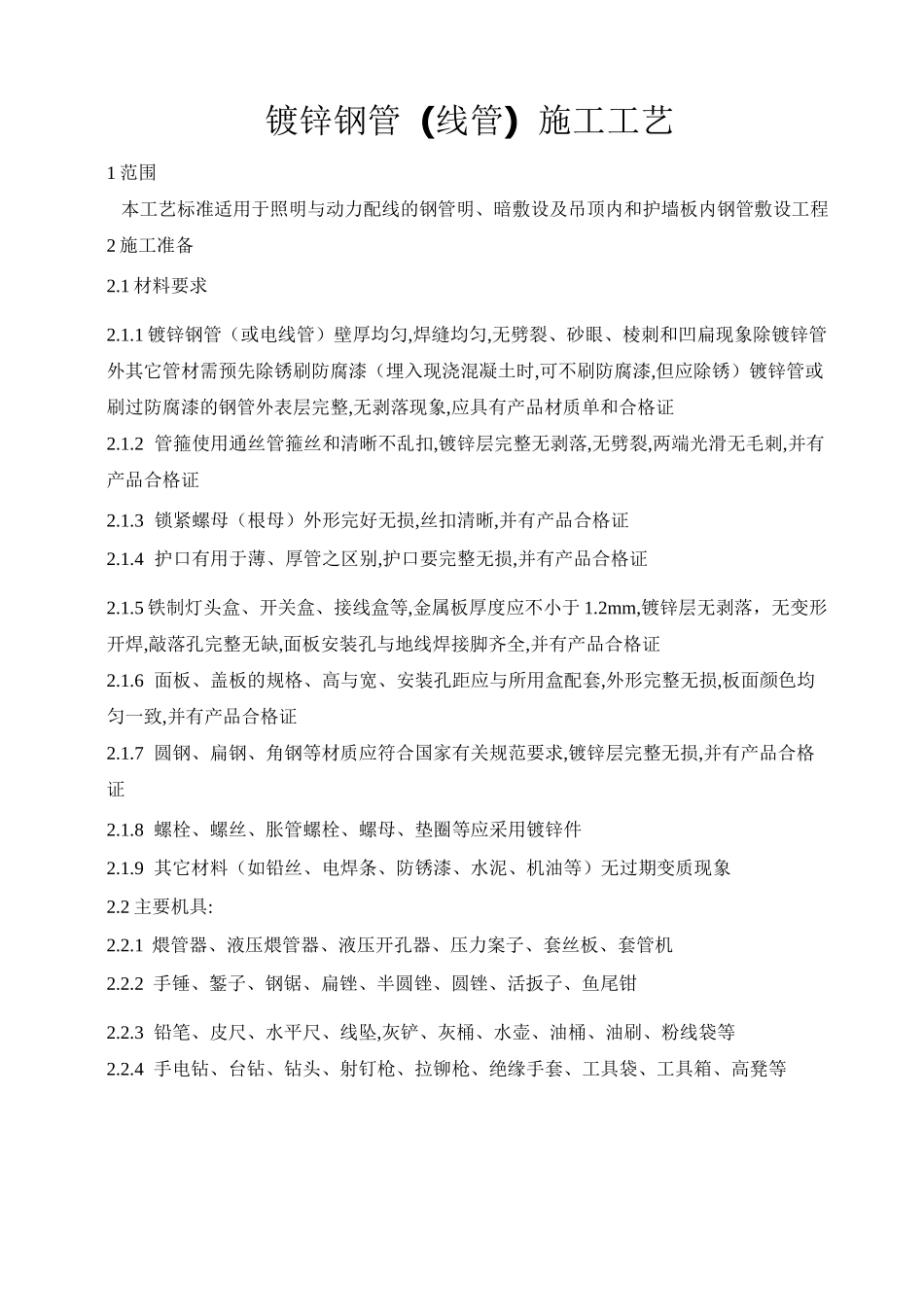 镀锌钢管（线管）施工工艺

1 范围

本工艺标准适用于照明与动力配线的钢管明、暗敷设及吊顶内和护墙板内钢管敷设工程

2 施工准备

2.1 材料要求

2.1.1 镀锌钢管（或电线管）壁厚均匀,焊缝均匀,无劈裂、砂眼、棱刺和凹扁现象除镀锌管外其它管材需预先除锈刷防腐漆（埋入现浇混凝土时,可不刷防腐漆,但应除锈）镀锌管或刷过防腐漆的钢管外表层完整,无剥落现象,应具有产品材质单和合格证

2.1.2 管箍使用通丝管箍丝和清晰不乱扣,镀锌层完整无剥落,无劈裂,两端光滑无毛刺,并有产品合格证

2.1.3 锁紧螺母（根母）外形完好无损,丝扣清晰,并有产品合格证

2.1.4 护口有用于薄、厚管之区别,护口要完整无损,并有产品合格证

2.1.5 铁制灯头盒、开关盒、接线盒等,金属板厚度应不小于 1.2mm,镀锌层无剥落，无变形开焊,敲落孔完整无缺,面板安装孔与地线焊接脚齐全,并有产品合格证

2.1.6 面板、盖板的规格、高与宽、安装孔距应与所用盒配套,外形完整无损,板面颜色均匀一致,并有产品合格证

2.1.7 圆钢、扁钢、角钢等材质应符合国家有关规范要求,镀锌层完整无损,并有产品合格证

2.1.8 螺栓、螺丝、胀管螺栓、螺母、垫圈等应采用镀锌件

2.1.9 其它材料（如铅丝、电焊条、防锈漆、水泥、机油等）无过期变质现象

2.2 主要机具:

2.2.1 煨管器、液压煨管器、液压开孔器、压力案子、套丝板、套管机

2.2.2 手锤、錾子、钢锯、扁锉、半圆锉、圆锉、活扳子、鱼尾钳

2.2.3 铅笔、皮尺、水平尺、线坠,灰铲、灰桶、水壶、油桶、油刷、粉线袋等

2.2.4 手电钻、台钻、钻头、射钉枪、拉铆枪、绝缘手套、工具袋、工具箱、高凳等